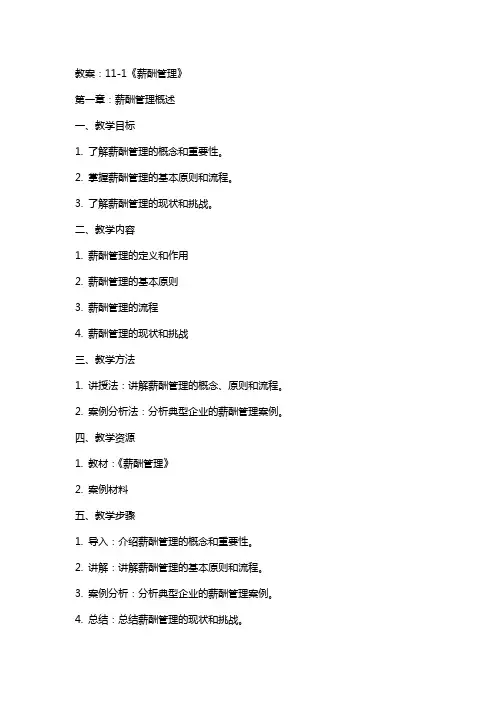 教案：11-1《薪酬管理》

第一章：薪酬管理概述

一、教学目标

1. 了解薪酬管理的概念和重要性。

2. 掌握薪酬管理的基本原则和流程。

3. 了解薪酬管理的现状和挑战。

二、教学内容

1. 薪酬管理的定义和作用

2. 薪酬管理的基本原则

3. 薪酬管理的流程

4. 薪酬管理的现状和挑战

三、教学方法

1. 讲授法：讲解薪酬管理的概念、原则和流程。

2. 案例分析法：分析典型企业的薪酬管理案例。

四、教学资源

1. 教材：《薪酬管理》

2. 案例材料

五、教学步骤

1. 导入：介绍薪酬管理的概念和重要性。

2. 讲解：讲解薪酬管理的基本原则和流程。

3. 案例分析：分析典型企业的薪酬管理案例。

4. 总结：总结薪酬管理的现状和挑战。